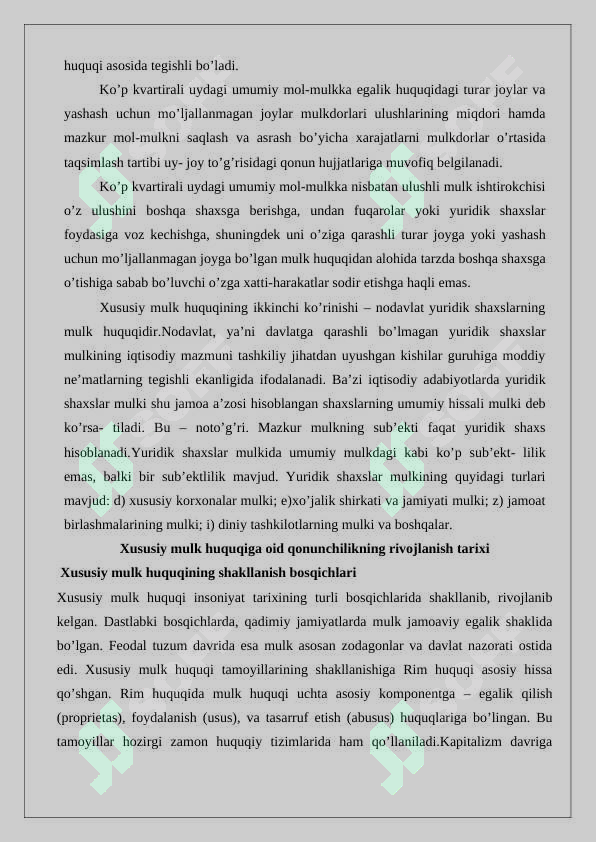 huquqi asosida tegishli bo’ladi.

Ko’p kvartirali uydagi umumiy mol-mulkka egalik huquqidagi turar joylar va yashash uchun mo’ljallanmagan joylar mulkdorlari ulushlarining miqdori hamda mazkur mol-mulkni saqlash va asrash bo’yicha xarajatlarni mulkdorlar o’rtasida taqsimlash tartibi uy- joy to’g’risidagi qonun hujjatlariga muvofiq belgilanadi.

Ko’p kvartirali uydagi umumiy mol-mulkka nisbatan ulushli mulk ishtirokchisi o’z ulushini boshqa shaxsga berishga, undan fuqarolar yoki yuridik shaxslar foydasiga voz kechishga, shuningdek uni o’ziga qarashli turar joyga yoki yashash uchun mo’ljallanmagan joyga bo’lgan mulk huquqidan alohida tarzda boshqa shaxsga o’tishiga sabab bo’luvchi o’zga xatti-harakatlar sodir etishga haqli emas.

Xususiy mulk huquqining ikkinchi ko’rinishi – nodavlat yuridik shaxslarning mulk huquqidir.Nodavlat, ya’ni davlatga qarashli bo’lmagan yuridik shaxslar mulkining iqtisodiy mazmuni tashkiliy jihatdan uyushgan kishilar guruhiga moddiy ne’matlarning tegishli ekanligida ifodalanadi. Ba’zi iqtisodiy adabiyotlarda yuridik shaxslar mulki shu jamoa a’zosi hisoblangan shaxslarning umumiy hissali mulki deb ko’rsa- tiladi. Bu – noto’g’ri. Mazkur mulkning sub’ekti faqat yuridik shaxs hisoblanadi.Yuridik shaxslar mulkida umumiy mulkdagi kabi ko’p sub’ekt- lilik emas, balki bir sub’ektlilik mavjud. Yuridik shaxslar mulkining quyidagi turlari mavjud: d) xususiy korxonalar mulki; e)xo’jalik shirkati va jamiyati mulki; z) jamoat birlashmalarining mulki; i) diniy tashkilotlarning mulki va boshqalar.

Xususiy mulk huquqiga oid qonunchilikning rivojlanish tarixi

Xususiy mulk huquqining shakllanish bosqichlari

Xususiy mulk huquqi insoniyat tarixining turli bosqichlarida shakllanib, rivojlanib kelgan. Dastlabki bosqichlarda, qadimiy jamiyatlarda mulk jamoaviy egalik shaklida bo’lgan. Feodal tuzum davrida esa mulk asosan zodagonlar va davlat nazorati ostida edi. Xususiy mulk huquqi tamoyillarining shakllanishiga Rim huquqi asosiy hissa qo’shgan. Rim huquqida mulk huquqi uchta asosiy komponentga – egalik qilish (proprietas), foydalanish (usus), va tasarruf etish (abusus) huquqlariga bo’lingan. Bu tamoyillar hozirgi zamon huquqiy tizimlarida ham qo’llaniladi.Kapitalizm davriga